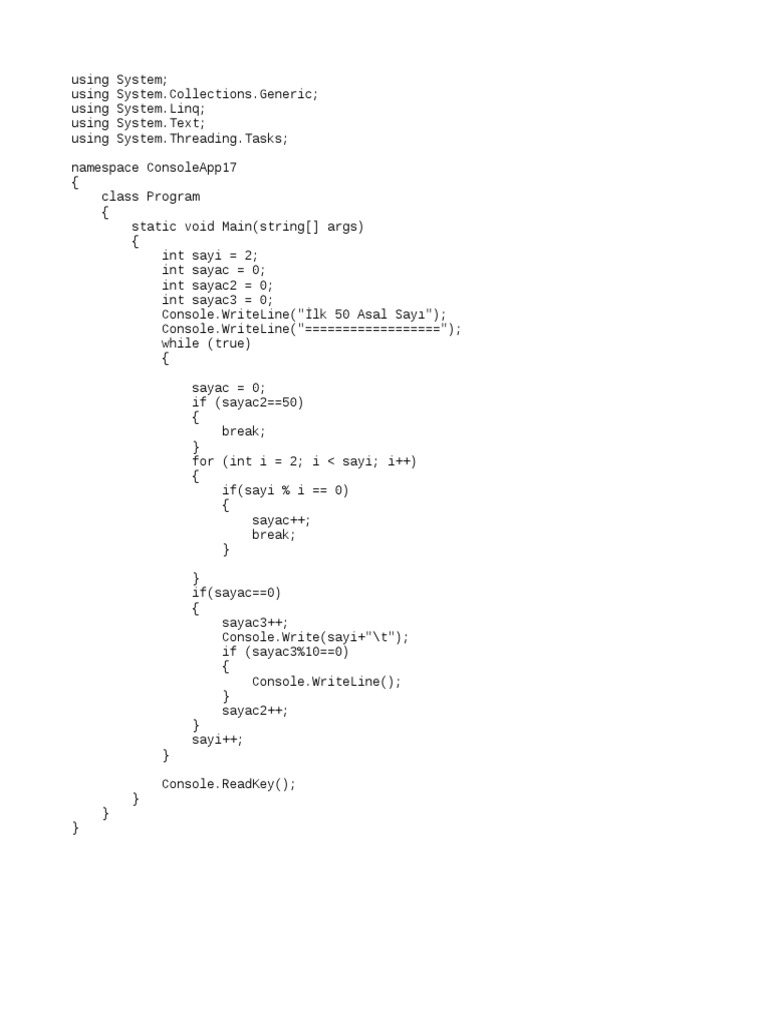 using System;
using System.Collections.Generic;
using System.Linq;
using System.Text;
using System.Threading.Tasks;

namespace ConsoleApp17
{
    class Program
    {
        static void Main(string[] args)
        {
            int sayi = 2;
            int sayac = 0;
            int sayac2 = 0;
            int sayac3 = 0;
            Console.WriteLine("İlk 50 Asal Sayı");
            Console.WriteLine("==================");
            while (true)
            {

                sayac = 0;
                if (sayac2==50)
                {
                    break;
                }
                for (int i = 2; i < sayi; i++)
                {
                    if(sayi % i == 0)
                    {
                        sayac++;
                        break;
                    }

                }
                if(sayac==0)
                {
                    sayac3++;
                    Console.Write(sayi+"\t");
                    if (sayac3%10==0)
                    {
                        Console.WriteLine();
                    }
                    sayac2++;
                }
                sayi++;
            }

            Console.ReadKey();
        }
    }
}